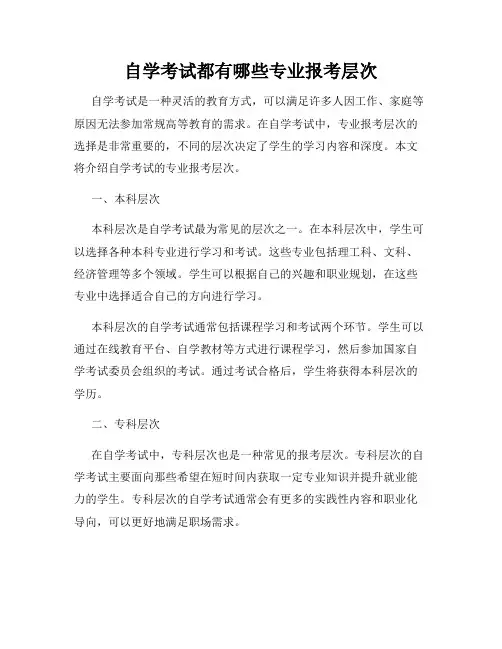 自学考试都有哪些专业报考层次

自学考试是一种灵活的教育方式，可以满足许多人因工作、家庭等原因无法参加常规高等教育的需求。在自学考试中，专业报考层次的选择是非常重要的，不同的层次决定了学生的学习内容和深度。本文将介绍自学考试的专业报考层次。

一、本科层次

本科层次是自学考试最为常见的层次之一。在本科层次中，学生可以选择各种本科专业进行学习和考试。这些专业包括理工科、文科、经济管理等多个领域。学生可以根据自己的兴趣和职业规划，在这些专业中选择适合自己的方向进行学习。

本科层次的自学考试通常包括课程学习和考试两个环节。学生可以通过在线教育平台、自学教材等方式进行课程学习，然后参加国家自学考试委员会组织的考试。通过考试合格后，学生将获得本科层次的学历。

二、专科层次

在自学考试中，专科层次也是一种常见的报考层次。专科层次的自学考试主要面向那些希望在短时间内获取一定专业知识并提升就业能力的学生。专科层次的自学考试通常会有更多的实践性内容和职业化导向，可以更好地满足职场需求。